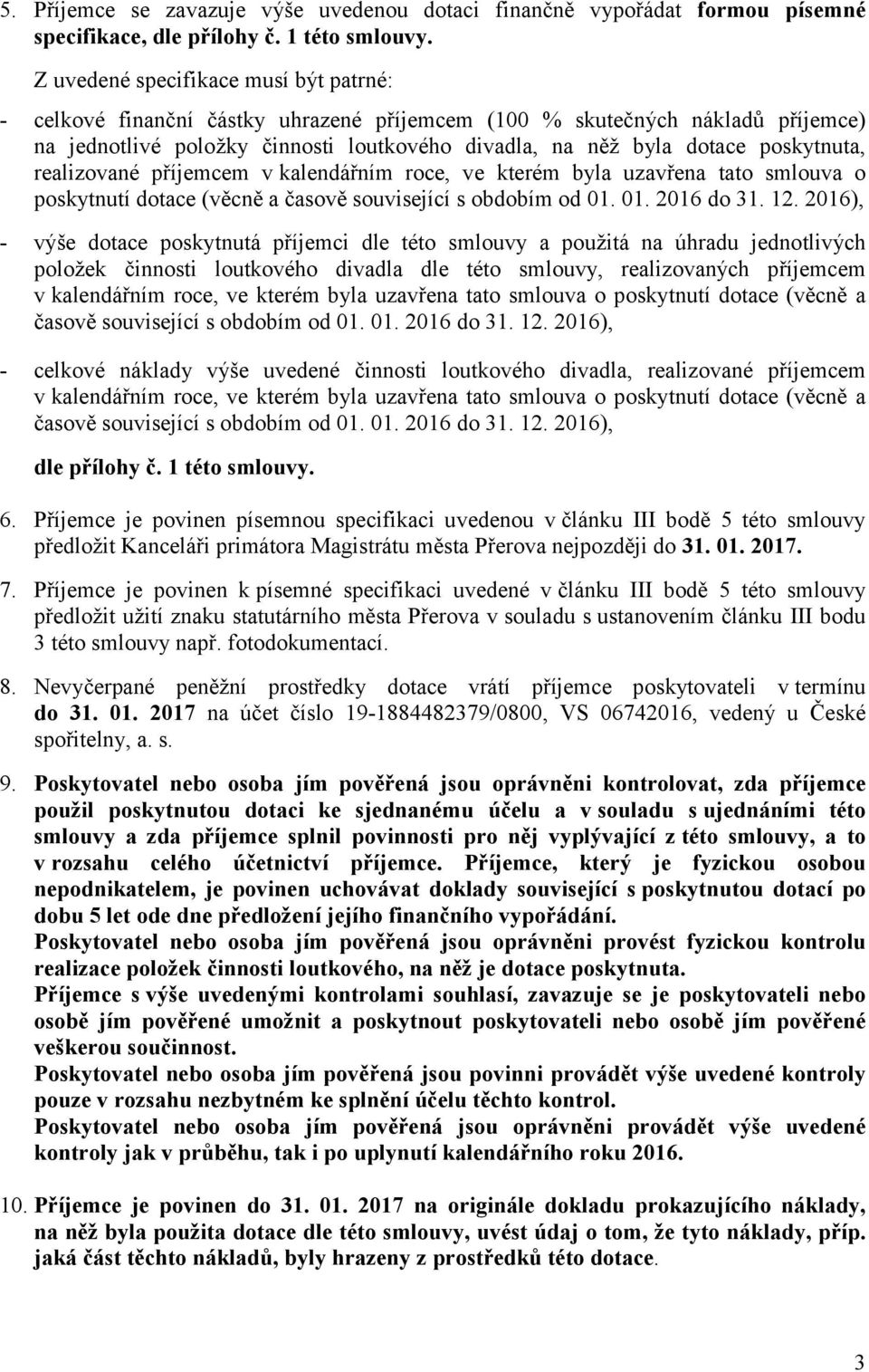 5. Příjemce se zavazuje výše uvedenou dotaci finančně vypořádat formou písemné specifikace, dle přílohy č. 1 této smlouvy.

Z uvedené specifikace musí být patrné:

- celkové finanční částky uhrazené příjemcem (100 % skutečných nákladů příjemce) na jednotlivé položky činnosti loutkového divadla, na něž byla dotace poskytnuta, realizované příjemcem v kalendářním roce, ve kterém byla uzavřena tato smlouva o poskytnutí dotace (věcně a časově související s obdobím od 01. 01. 2016 do 31. 12. 2016),

- výše dotace poskytnutá příjemci dle této smlouvy a použitá na úhradu jednotlivých položek činnosti loutkového divadla dle této smlouvy, realizovaných příjemcem v kalendářním roce, ve kterém byla uzavřena tato smlouva o poskytnutí dotace (věcně a časově související s obdobím od 01. 01. 2016 do 31. 12. 2016),

- celkové náklady výše uvedené činnosti loutkového divadla, realizované příjemcem v kalendářním roce, ve kterém byla uzavřena tato smlouva o poskytnutí dotace (věcně a časově související s obdobím od 01. 01. 2016 do 31. 12. 2016),

dle přílohy č. 1 této smlouvy.

6. Příjemce je povinen písemnou specifikaci uvedenou v článku III bodě 5 této smlouvy předložit Kanceláři primátora Magistrátu města Přerova nejpozději do 31. 01. 2017.

7. Příjemce je povinen k písemné specifikaci uvedené v článku III bodě 5 této smlouvy předložit užití znaku statutárního města Přerova v souladu s ustanovením článku III bodu 3 této smlouvy např. fotodokumentací.

8. Nevyčerpané peněžní prostředky dotace vrátí příjemce poskytovateli v termínu do 31. 01. 2017 na účet číslo 19-1884482379/0800, VS 06742016, vedený u České spořitelny, a. s.

9. Poskytovatel nebo osoba jím pověřená jsou oprávněni kontrolovat, zda příjemce použil poskytnutou dotaci ke sjednanému účelu a v souladu s ujednáními této smlouvy a zda příjemce splnil povinnosti pro něj vyplývající z této smlouvy, a to v rozsahu celého účetnictví příjemce. Příjemce, který je fyzickou osobou nepodnikatelem, je povinen uchovávat doklady související s poskytnutou dotací po dobu 5 let ode dne předložení jejího finančního vypořádání.
Poskytovatel nebo osoba jím pověřená jsou oprávněni provést fyzickou kontrolu realizace položek činnosti loutkového, na něž je dotace poskytnuta.
Příjemce s výše uvedenými kontrolami souhlasí, zavazuje se je poskytovateli nebo osobě jím pověřené umožnit a poskytnout poskytovateli nebo osobě jím pověřené veškerou součinnost.
Poskytovatel nebo osoba jím pověřená jsou povinni provádět výše uvedené kontroly pouze v rozsahu nezbytném ke splnění účelu těchto kontrol.
Poskytovatel nebo osoba jím pověřená jsou oprávněni provádět výše uvedené kontroly jak v průběhu, tak i po uplynutí kalendářního roku 2016.

10. Příjemce je povinen do 31. 01. 2017 na originále dokladu prokazujícího náklady, na něž byla použita dotace dle této smlouvy, uvést údaj o tom, že tyto náklady, příp. jaká část těchto nákladů, byly hrazeny z prostředků této dotace.

3